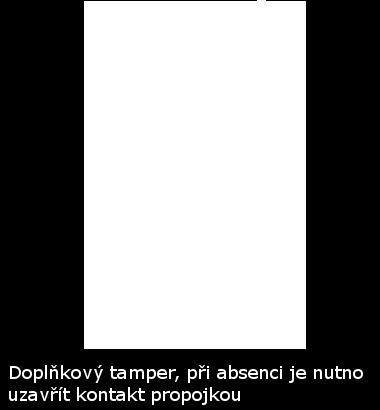 Doplňkový tamper, při absenci je nutno uzavřít kontakt propojkou